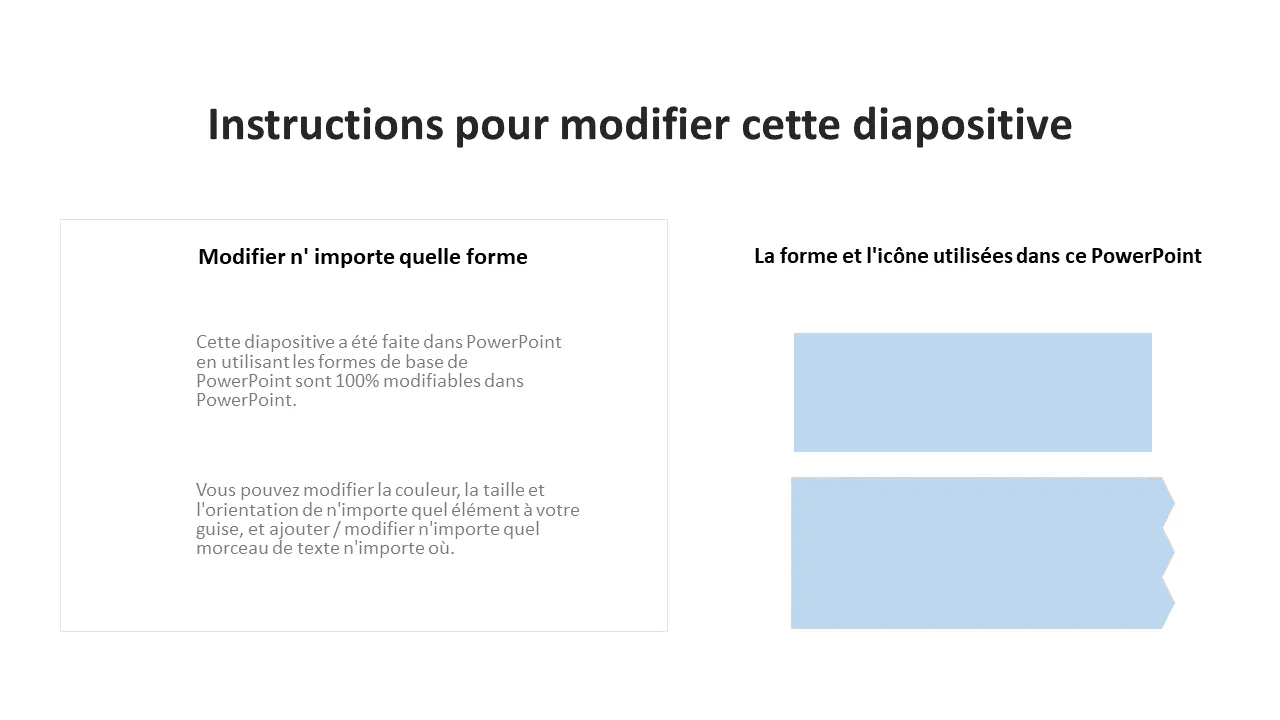 Instructions pour modifier cette diapositive

Modifier n' importe quelle forme

Cette diapositive a été faite dans PowerPoint en utilisant les formes de base de PowerPoint sont 100% modifiables dans PowerPoint.

Vous pouvez modifier la couleur, la taille et l'orientation de n'importe quel élément à votre guise, et ajouter / modifier n'importe quel morceau de texte n'importe où.

La forme et l'icône utilisées dans ce PowerPoint